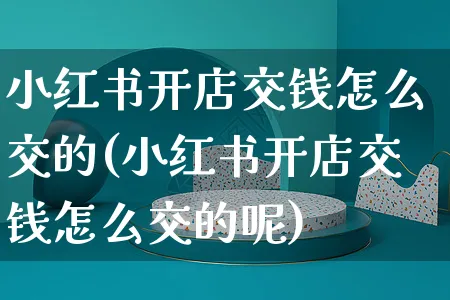 小红书开店交钱怎么交的(小红书开店交钱怎么交的呢)